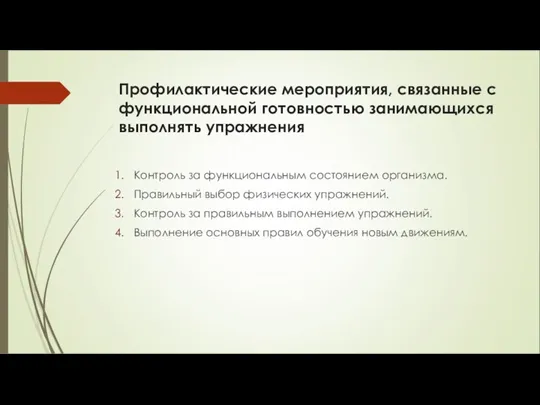 Профилактические мероприятия, связанные с функциональной готовностью занимающихся выполнять упражнения

1. Контроль за функциональным состоянием организма.
2. Правильный выбор физических упражнений.
3. Контроль за правильным выполнением упражнений.
4. Выполнение основных правил обучения новым движениям.